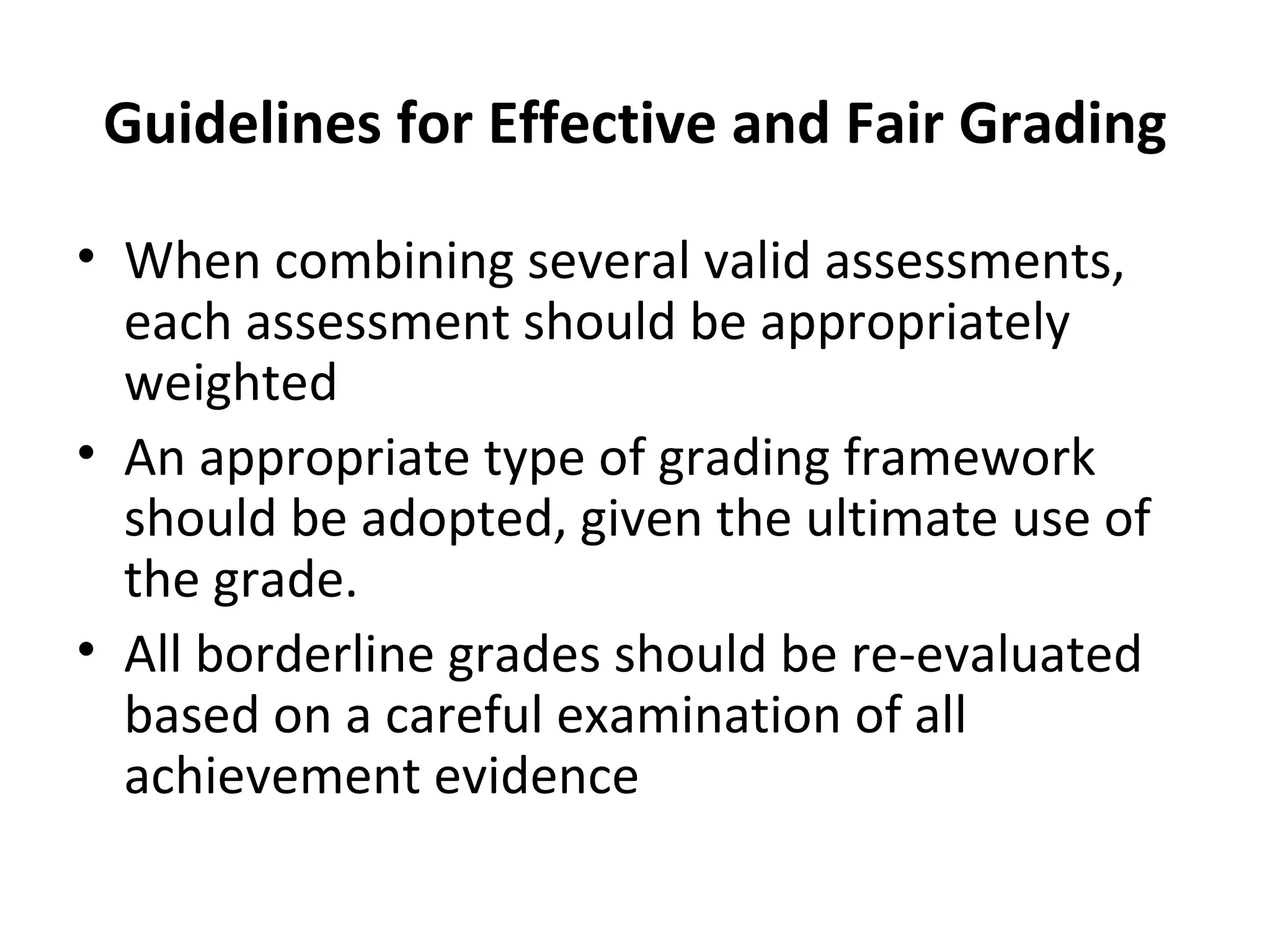 Guidelines for Effective and Fair Grading

• When combining several valid assessments, each assessment should be appropriately weighted
• An appropriate type of grading framework should be adopted, given the ultimate use of the grade.
• All borderline grades should be re-evaluated based on a careful examination of all achievement evidence